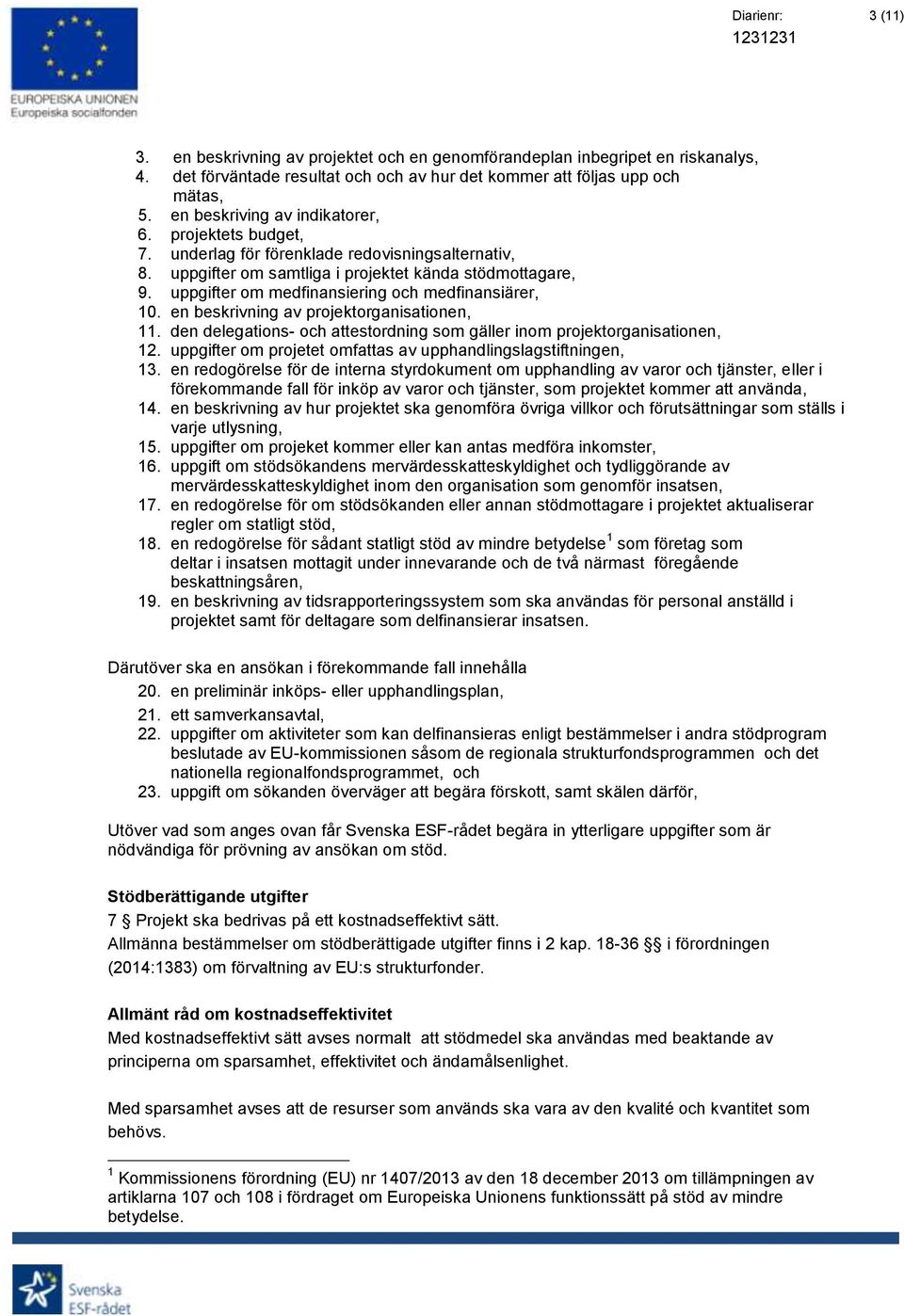 EUROPEISKA UNIONEN
Europeiska socialfonden

Diarienr:
1231231

3 (11)

3. en beskrivning av projektet och en genomförandeplan inbegripet en riskanalys,
4. det förväntade resultat och och av hur det kommer att följas upp och mätas,
5. en beskriving av indikatorer,
6. projektets budget,
7. underlag för förenklade redovisningsalternativ,
8. uppgifter om samtliga i projektet kända stödmottagare,
9. uppgifter om medfinansiering och medfinansiärer,
10. en beskrivning av projektorganisationen,
11. den delegations- och attestordning som gäller inom projektorganisationen,
12. uppgifter om projetet omfattas av upphandlingslagstiftningen,
13. en redogörelse för de interna styrdokument om upphandling av varor och tjänster, eller i förekommande fall för inköp av varor och tjänster, som projektet kommer att använda,
14. en beskrivning av hur projektet ska genomföra övriga villkor och förutsättningar som ställs i varje utlysning,
15. uppgifter om projeket kommer eller kan antas medföra inkomster,
16. uppgift om stödsökandens mervärdesskatteskyldighet och tydliggörande av mervärdesskatteskyldighet inom den organisation som genomför insatsen,
17. en redogörelse för om stödsökanden eller annan stödmottagare i projektet aktualiserar regler om statligt stöd,
18. en redogörelse för sådant statligt stöd av mindre betydelse$^1$ som företag som deltar i insatsen mottagit under innevarande och de två närmast föregående beskattningsåren,
19. en beskrivning av tidsrapporteringssystem som ska användas för personal anställd i projektet samt för deltagare som delfinansierar insatsen.

Därutöver ska en ansökan i förekommande fall innehålla
20. en preliminär inköps- eller upphandlingsplan,
21. ett samverkansavtal,
22. uppgifter om aktiviteter som kan delfinansieras enligt bestämmelser i andra stödprogram beslutade av EU-kommissionen såsom de regionala strukturfondsprogrammen och det nationella regionalfondsprogrammet, och
23. uppgift om sökanden överväger att begära förskott, samt skälen därför,

Utöver vad som anges ovan får Svenska ESF-rådet begära in ytterligare uppgifter som är nödvändiga för prövning av ansökan om stöd.

Stödberättigande utgifter
7 § Projekt ska bedrivas på ett kostnadseffektivt sätt.
Allmänna bestämmelser om stödberättigade utgifter finns i 2 kap. 18-36 §§ i förordningen (2014:1383) om förvaltning av EU:s strukturfonder.

Allmänt råd om kostnadseffektivitet
Med kostnadseffektivt sätt avses normalt att stödmedel ska användas med beaktande av principerna om sparsamhet, effektivitet och ändamålsenlighet.

Med sparsamhet avses att de resurser som används ska vara av den kvalité och kvantitet som behövs.

$^1$ Kommissionens förordning (EU) nr 1407/2013 av den 18 december 2013 om tillämpningen av artiklarna 107 och 108 i fördraget om Europeiska Unionens funktionssätt på stöd av mindre betydelse.

Svenska ESF-rådet